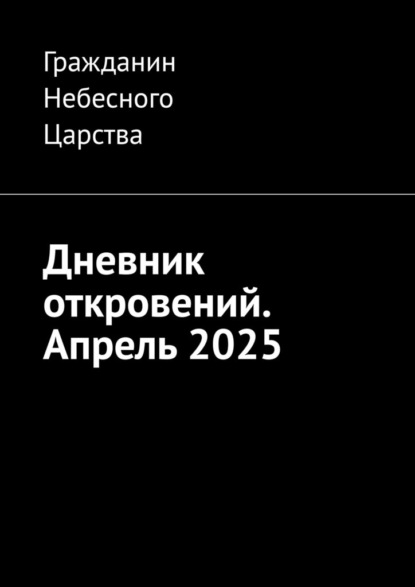 Гражданин Небесного Царства

Дневник откровений. Апрель 2025